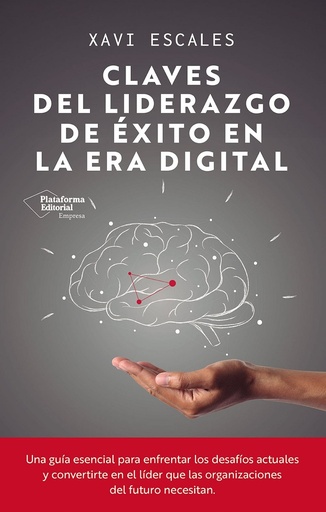 XAVI ESCALES

CLAVES DEL LIDERAZGO DE ÉXITO EN LA ERA DIGITAL

Plataforma Editorial
Empresa

Una guía esencial para enfrentar los desafíos actuales y convertirte en el líder que las organizaciones del futuro necesitan.